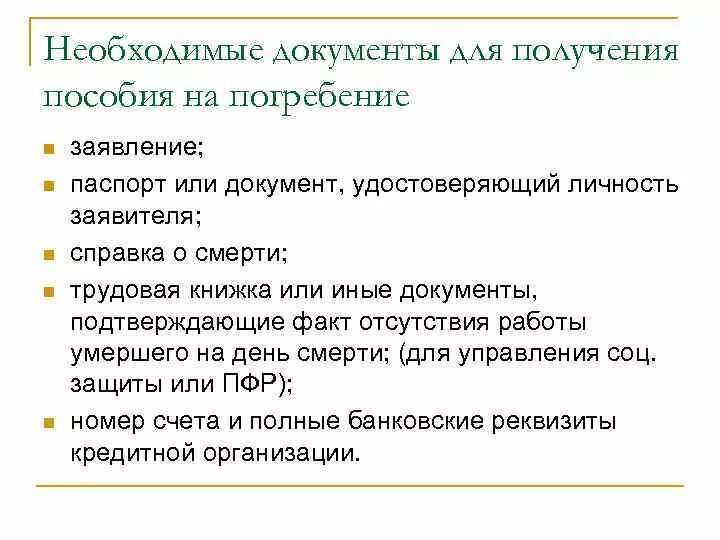 Необходимые документы для получения пособия на погребение

- заявление;
- паспорт или документ, удостоверяющий личность заявителя;
- справка о смерти;
- трудовая книжка или иные документы, подтверждающие факт отсутствия работы умершего на день смерти; (для управления соц. защиты или ПФР);
- номер счета и полные банковские реквизиты кредитной организации.